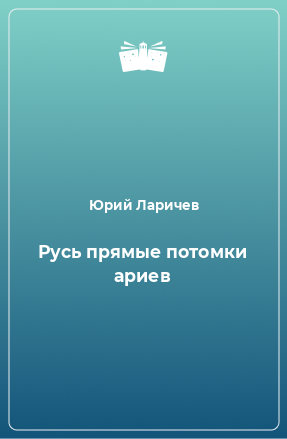 Юрий Ларичев

Русь прямые потомки ариев